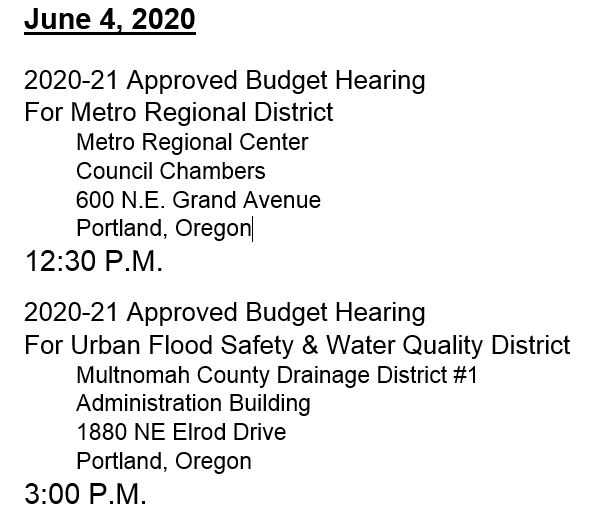 June 4, 2020

2020-21 Approved Budget Hearing
For Metro Regional District
Metro Regional Center
Council Chambers
600 N.E. Grand Avenue
Portland, Oregon
12:30 P.M.

2020-21 Approved Budget Hearing
For Urban Flood Safety & Water Quality District
Multnomah County Drainage District #1
Administration Building
1880 NE Elrod Drive
Portland, Oregon
3:00 P.M.